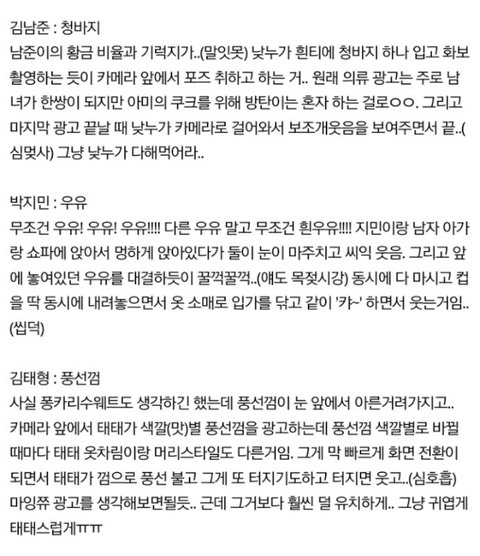 김남준 : 청바지
남준이의 황금 비율과 기럭지가..(말잇못) 낮누가 흰티에 청바지 하나 입고 화보 촬영하는 듯이 카메라 앞에서 포즈 취하고 하는 거.. 원래 의류 광고는 주로 남녀가 한쌍이 되지만 아미의 쿠크를 위해 방탄이는 혼자 하는 걸로ㅇㅇ. 그리고 마지막 광고 끝날 때 낮누가 카메라로 걸어와서 보조개웃음을 보여주면서 끝..(심멎사) 그냥 낮누가 다해먹어라..

박지민 : 우유
무조건 우유! 우유! 우유!!!! 다른 우유 말고 무조건 흰우유!!!! 지민이랑 남자 아가랑 쇼파에 앉아서 멍하게 앉아있다가 둘이 눈이 마주치고 씨익 웃음. 그리고 앞에 놓여있던 우유를 대결하듯이 꿀꺽꿀꺽..(얘도 목젖시강) 동시에 다 마시고 컵을 딱 동시에 내려놓으면서 옷 소매로 입가를 닦고 같이 '캬~' 하면서 웃는거임..(씹덕)

김태형 : 풍선껌
사실 퐁카리수웨트도 생각하긴 했는데 풍선껌이 눈 앞에서 아른거려가지고.. 카메라 앞에서 태태가 색깔(맛)별 풍선껌을 광고하는데 풍선껌 색깔별로 바뀔 때마다 태태 옷차림이랑 머리스타일도 다른거임. 그게 막 빠르게 화면 전환이 되면서 태태가 껌으로 풍선 불고 그게 또 터지기도하고 터지면 웃고..(심호흡) 마잉쮸 광고를 생각해보면될듯.. 근데 그거보다 훨씬 덜 유치하게.. 그냥 귀엽게 태태스럽게ㅠㅠ